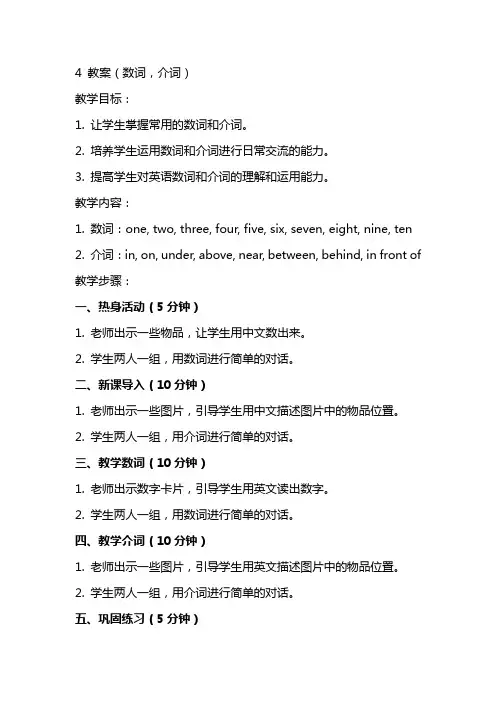 4 教案（数词，介词）

教学目标：

1. 让学生掌握常用的数词和介词。

2. 培养学生运用数词和介词进行日常交流的能力。

3. 提高学生对英语数词和介词的理解和运用能力。

教学内容：

1. 数词：one, two, three, four, five, six, seven, eight, nine, ten

2. 介词：in, on, under, above, near, between, behind, in front of

教学步骤：

一、热身活动（5 分钟）

1. 老师出示一些物品，让学生用中文数出来。

2. 学生两人一组，用数词进行简单的对话。

二、新课导入（10 分钟）

1. 老师出示一些图片，引导学生用中文描述图片中的物品位置。

2. 学生两人一组，用介词进行简单的对话。

三、教学数词（10 分钟）

1. 老师出示数字卡片，引导学生用英文读出数字。

2. 学生两人一组，用数词进行简单的对话。

四、教学介词（10 分钟）

1. 老师出示一些图片，引导学生用英文描述图片中的物品位置。

2. 学生两人一组，用介词进行简单的对话。

五、巩固练习（5 分钟）